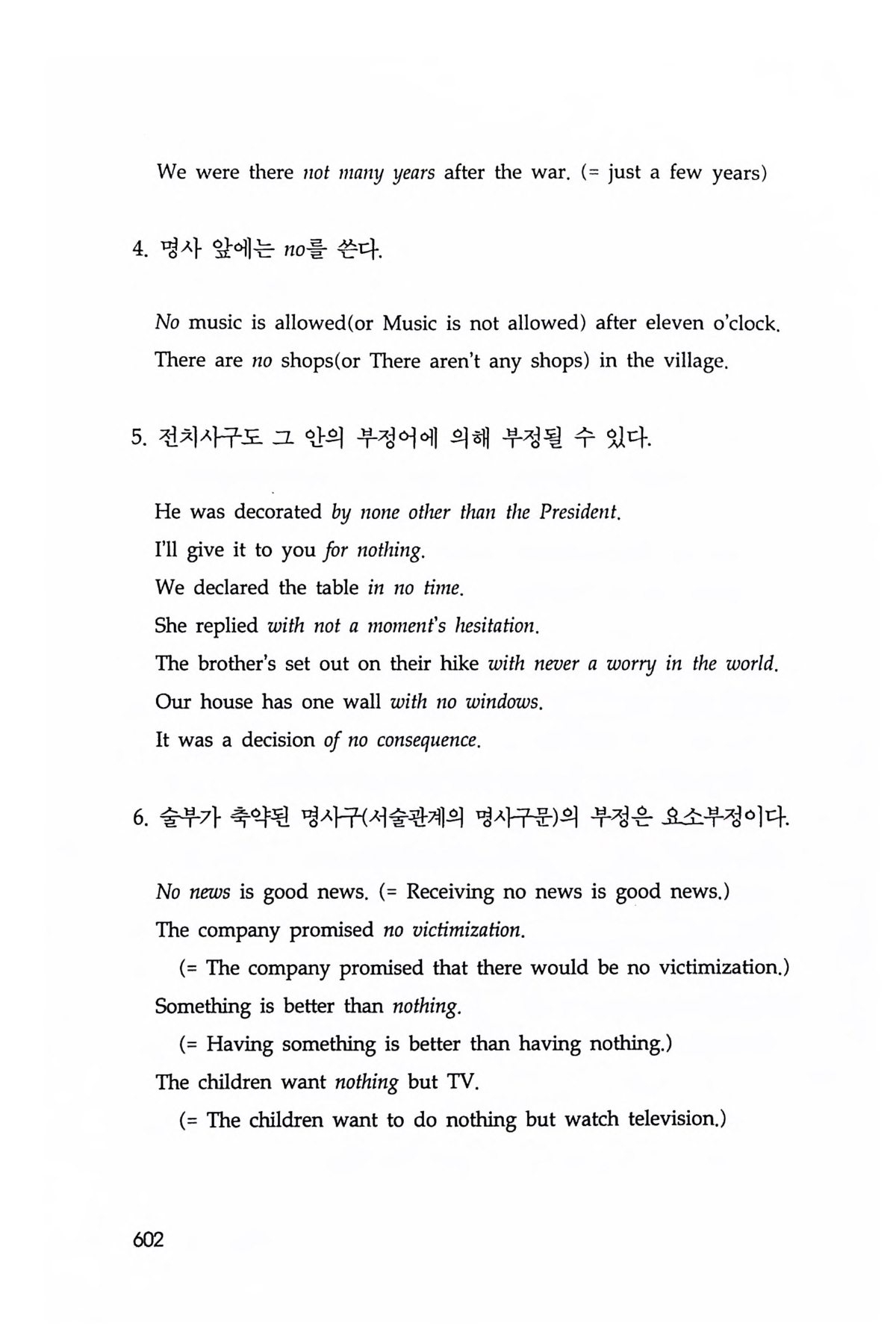 We were there not many years after the war. (= just a few years)

4. 명사 앞에는 no를 쓴다.

No music is allowed(or Music is not allowed) after eleven o'clock.
There are no shops(or There aren't any shops) in the village.

5. 전치사구도 그 안의 부정어에 의해 부정될 수 있다.

He was decorated by none other than the President.
I'll give it to you for nothing.
We declared the table in no time.
She replied with not a moment's hesitation.
The brother's set out on their hike with never a worry in the world.
Our house has one wall with no windows.
It was a decision of no consequence.

6. 술부가 축약된 명사구(서술관계의 명사구문)의 부정은 요소부정이다.

No news is good news. (= Receiving no news is good news.)
The company promised no victimization.
(= The company promised that there would be no victimization.)
Something is better than nothing.
(= Having something is better than having nothing.)
The children want nothing but TV.
(= The children want to do nothing but watch television.)

602